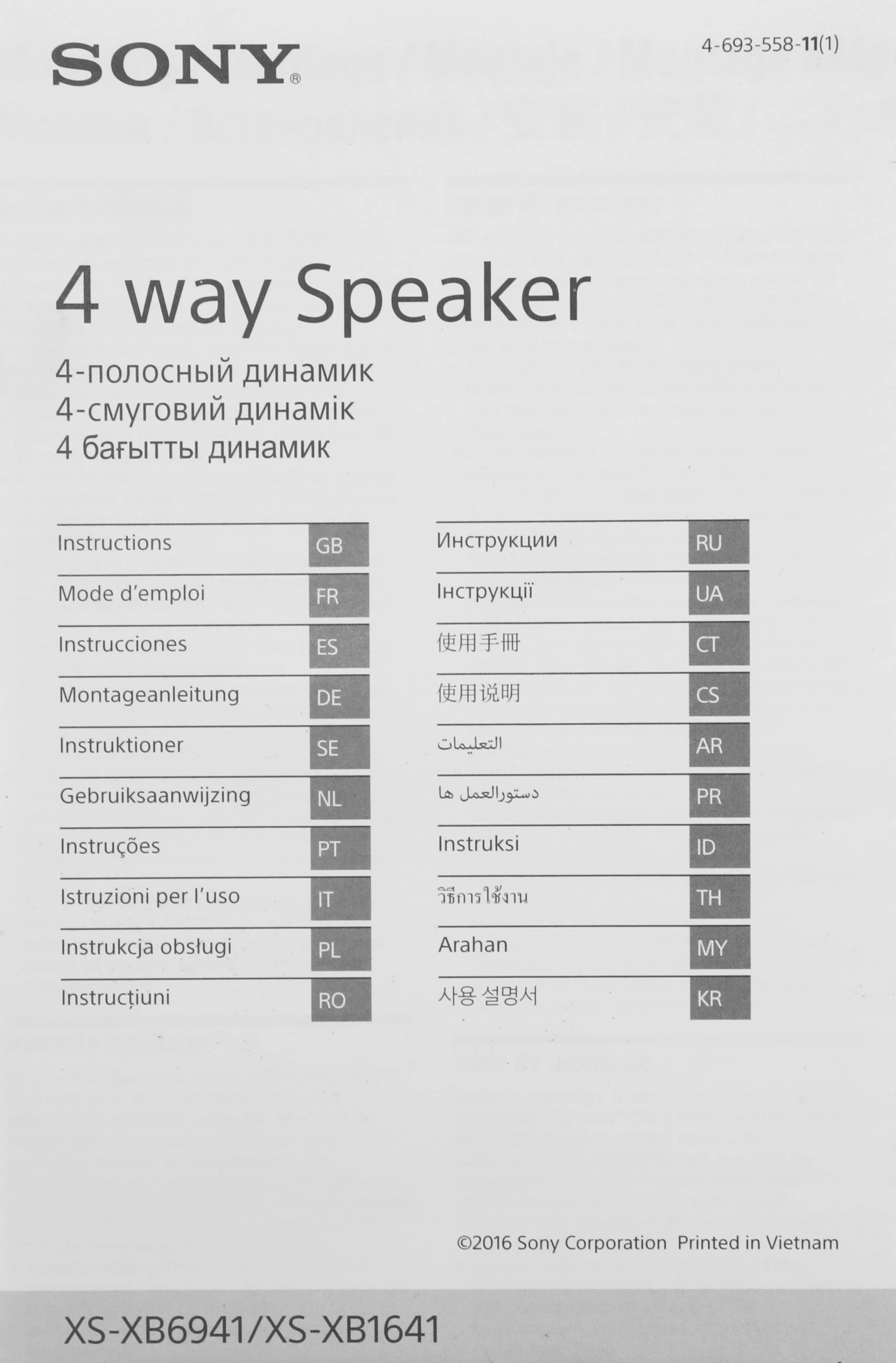 SONY®

4-693-558-11(1)

4 way Speaker

4-полосный динамик
4-смуговий динамік
4 бағытты динамик

| Instructions | GB |
|---|---|
| Mode d'emploi | FR |
| Instrucciones | ES |
| Montageanleitung | DE |
| Instruktioner | SE |
| Gebruiksaanwijzing | NL |
| Instruções | PT |
| Istruzioni per l'uso | IT |
| Instrukcja obsługi | PL |
| Instrucțiuni | RO |

| Инструкции | RU |
|---|---|
| Інструкції | UA |
| 使用手冊 | CT |
| 使用说明 | CS |
| التعليمات | AR |
| دستورالعمل ها | PR |
| Instruksi | ID |
| วิธีการใช้งาน | TH |
| Arahan | MY |
| 사용 설명서 | KR |

©2016 Sony Corporation Printed in Vietnam

XS-XB6941/XS-XB1641